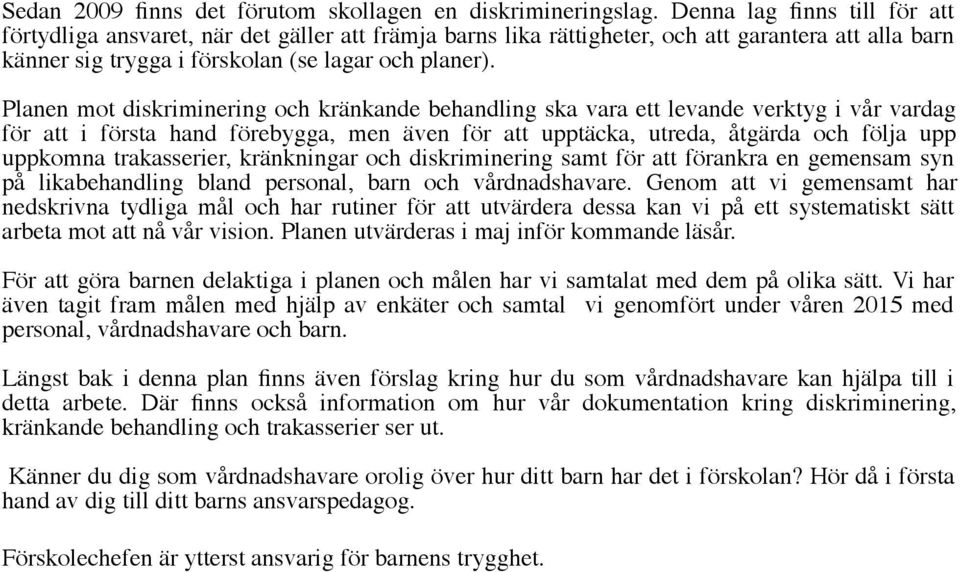 Sedan 2009 finns det förutom skollagen en diskrimineringslag. Denna lag finns till för att förtydliga ansvaret, när det gäller att främja barns lika rättigheter, och att garantera att alla barn känner sig trygga i förskolan (se lagar och planer).

Planen mot diskriminering och kränkande behandling ska vara ett levande verktyg i vår vardag för att i första hand förebygga, men även för att upptäcka, utreda, åtgärda och följa upp uppkomna trakasserier, kränkningar och diskriminering samt för att förankra en gemensam syn på likabehandling bland personal, barn och vårdnadshavare. Genom att vi gemensamt har nedskrivna tydliga mål och har rutiner för att utvärdera dessa kan vi på ett systematiskt sätt arbeta mot att nå vår vision. Planen utvärderas i maj inför kommande läsår.

För att göra barnen delaktiga i planen och målen har vi samtalat med dem på olika sätt. Vi har även tagit fram målen med hjälp av enkäter och samtal vi genomfört under våren 2015 med personal, vårdnadshavare och barn.

Längst bak i denna plan finns även förslag kring hur du som vårdnadshavare kan hjälpa till i detta arbete. Där finns också information om hur vår dokumentation kring diskriminering, kränkande behandling och trakasserier ser ut.

Känner du dig som vårdnadshavare orolig över hur ditt barn har det i förskolan? Hör då i första hand av dig till ditt barns ansvarspedagog.

Förskolechefen är ytterst ansvarig för barnens trygghet.